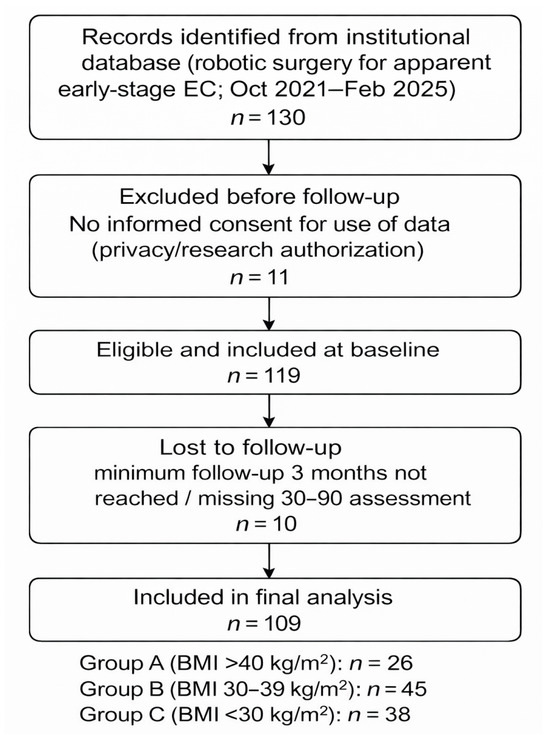 Records identified from institutional database (robotic surgery for apparent early-stage EC; Oct 2021–Feb 2025)
$n = 130$

Excluded before follow-up
No informed consent for use of data (privacy/research authorization)
$n = 11$

Eligible and included at baseline
$n = 119$

Lost to follow-up
minimum follow-up 3 months not reached / missing 30–90 assessment
$n = 10$

Included in final analysis
$n = 109$

Group A (BMI >40 kg/m$^2$): $n = 26$
Group B (BMI 30–39 kg/m$^2$): $n = 45$
Group C (BMI <30 kg/m$^2$): $n = 38$